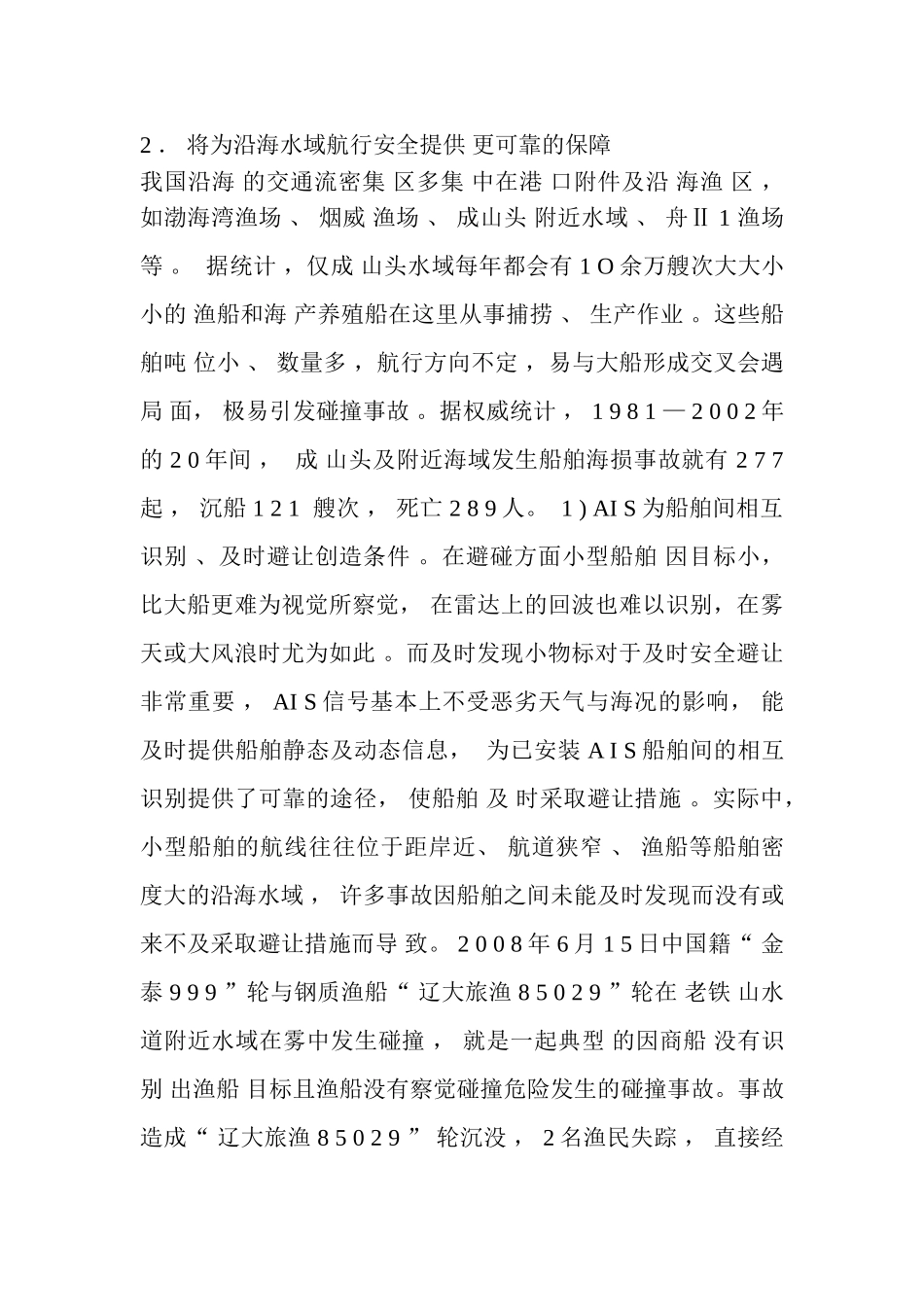 2．将为沿海水域航行安全提供更可靠的保障

我国沿海的交通流密集区多集中在港口附件及沿海渔区，如渤海湾渔场、烟威渔场、成山头附近水域、舟Ⅱ1渔场等。据统计，仅成山头水域每年都会有1O余万艘次大大小小的渔船和海产养殖船在这里从事捕捞、生产作业。这些船舶吨位小、数量多，航行方向不定，易与大船形成交叉会遇局面，极易引发碰撞事故。据权威统计，1981—2002年的20年间，成山头及附近海域发生船舶海损事故就有277起，沉船121艘次，死亡289人。1)AIS为船舶间相互识别、及时避让创造条件。在避碰方面小型船舶因目标小，比大船更难为视觉所察觉，在雷达上的回波也难以识别，在雾天或大风浪时尤为如此。而及时发现小物标对于及时安全避让非常重要，AIS信号基本上不受恶劣天气与海况的影响，能及时提供船舶静态及动态信息，为已安装AIS船舶间的相互识别提供了可靠的途径，使船舶及时采取避让措施。实际中，小型船舶的航线往往位于距岸近、航道狭窄、渔船等船舶密度大的沿海水域，许多事故因船舶之间未能及时发现而没有或来不及采取避让措施而导致。2008年6月15日中国籍“金泰999”轮与钢质渔船“辽大旅渔85029”轮在老铁山水道附近水域在雾中发生碰撞，就是一起典型的因商船没有识别出渔船目标且渔船没有察觉碰撞危险发生的碰撞事故。事故造成“辽大旅渔85029”轮沉没，2名渔民失踪，直接经